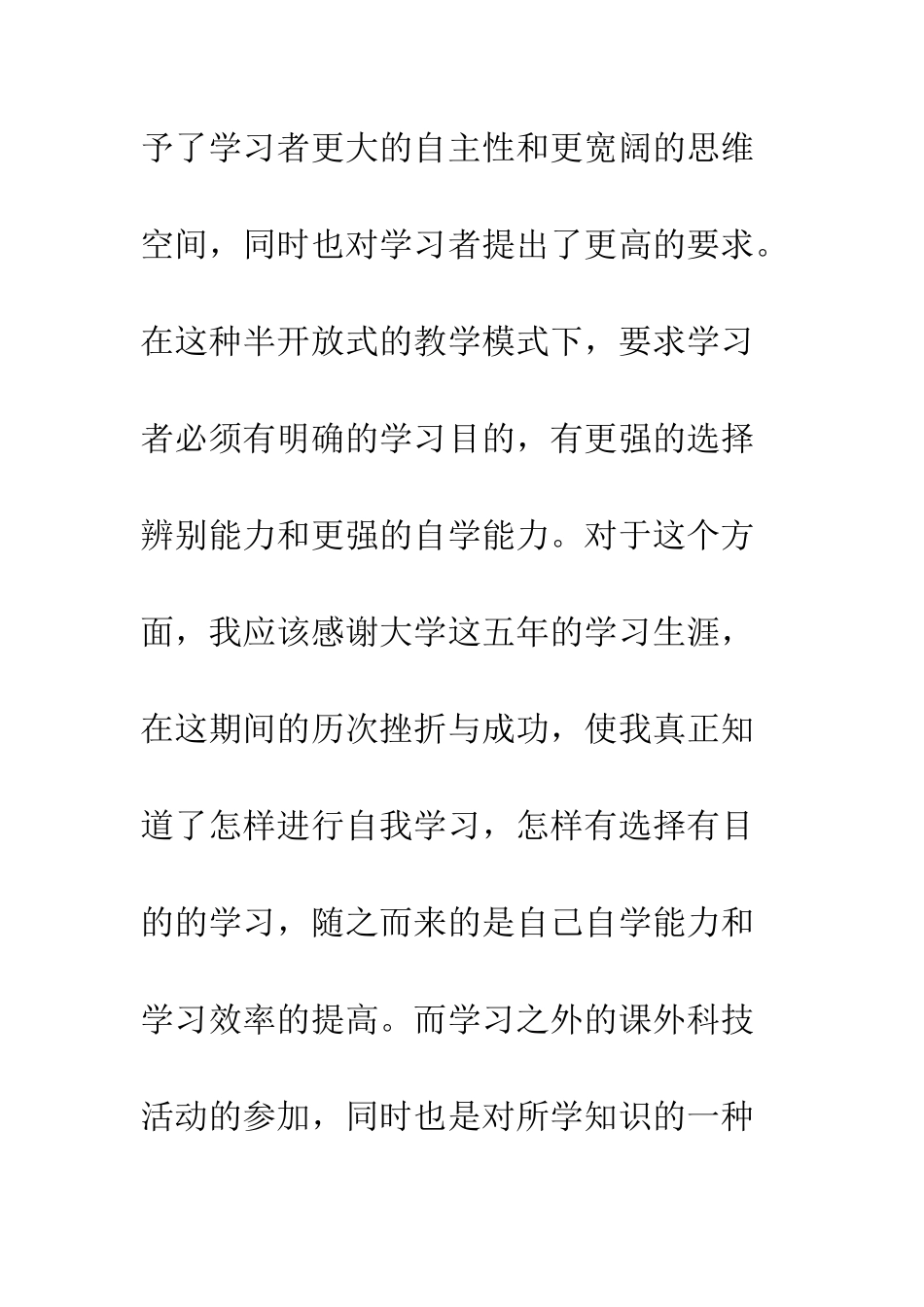 予了学习者更大的自主性和更宽阔的思维空间，同时也对学习者提出了更高的要求。在这种半开放式的教学模式下，要求学习者必须有明确的学习目的，有更强的选择辨别能力和更强的自学能力。对于这个方面，我应该感谢大学这五年的学习生涯，在这期间的历次挫折与成功，使我真正知道了怎样进行自我学习，怎样有选择有目的的学习，随之而来的是自己自学能力和学习效率的提高。而学习之外的课外科技活动的参加，同时也是对所学知识的一种